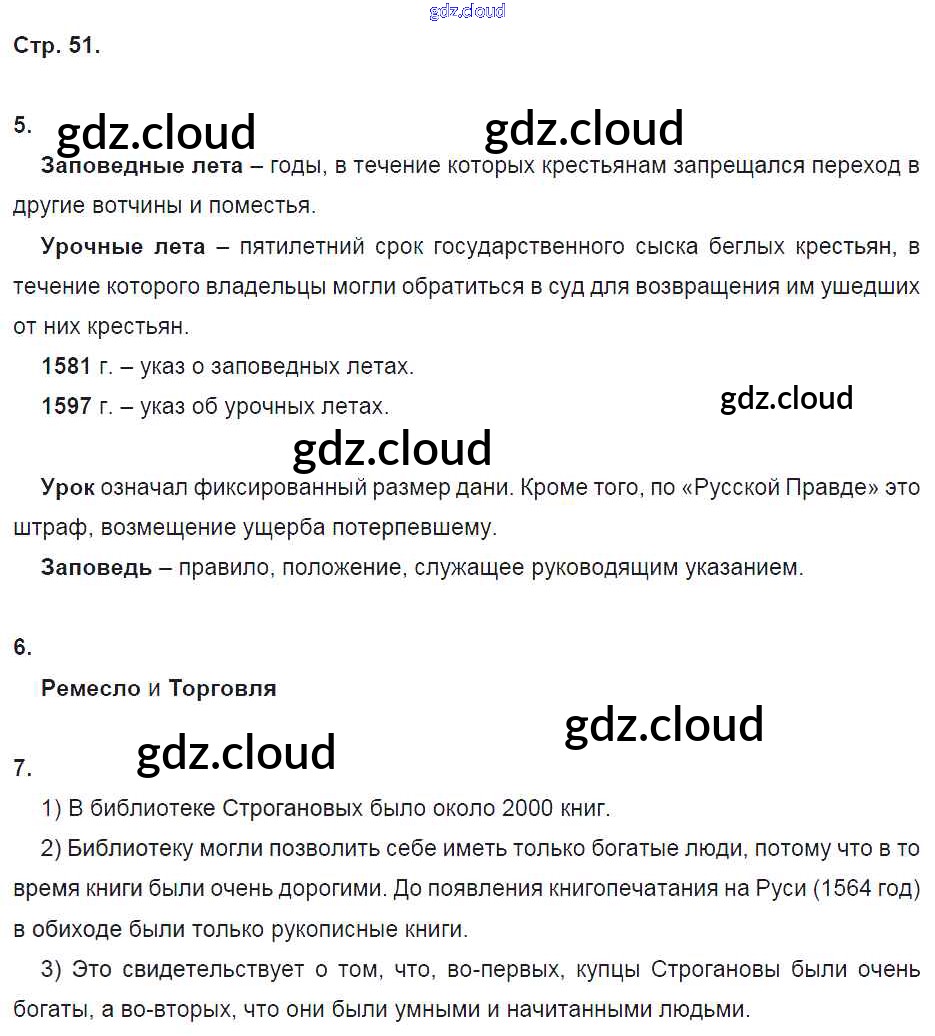 gdz.cloud

Стр. 51.

5. gdz.cloud gdz.cloud

Заповедные лета – годы, в течение которых крестьянам запрещался переход в другие вотчины и поместья.

Урочные лета – пятилетний срок государственного сыска беглых крестьян, в течение которого владельцы могли обратиться в суд для возвращения им ушедших от них крестьян.

1581 г. – указ о заповедных летах.

1597 г. – указ об урочных летах. gdz.cloud

gdz.cloud

Урок означал фиксированный размер дани. Кроме того, по «Русской Правде» это штраф, возмещение ущерба потерпевшему.

Заповедь – правило, положение, служащее руководящим указанием.

6.

Ремесло и Торговля

gdz.cloud

7. gdz.cloud

1) В библиотеке Строгановых было около 2000 книг.

2) Библиотеку могли позволить себе иметь только богатые люди, потому что в то время книги были очень дорогими. До появления книгопечатания на Руси (1564 год) в обиходе были только рукописные книги.

3) Это свидетельствует о том, что, во-первых, купцы Строгановы были очень богаты, а во-вторых, что они были умными и начитанными людьми.